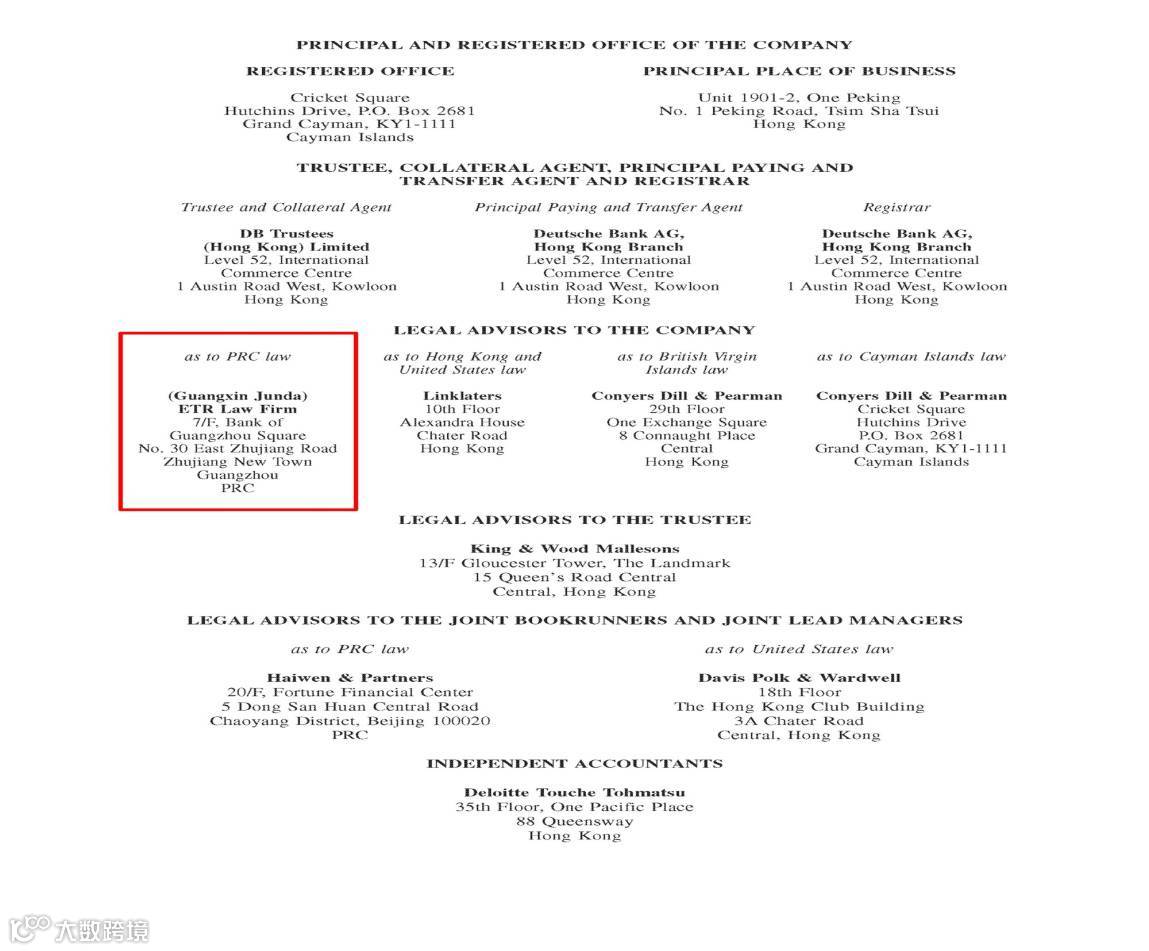 PRINCIPAL AND REGISTERED OFFICE OF THE COMPANY

REGISTERED OFFICE

Cricket Square
Hutchins Drive, P.O. Box 2681
Grand Cayman, KY1-1111
Cayman Islands

PRINCIPAL PLACE OF BUSINESS

Unit 1901-2, One Peking
No. 1 Peking Road, Tsim Sha Tsui
Hong Kong

TRUSTEE, COLLATERAL AGENT, PRINCIPAL PAYING AND TRANSFER AGENT AND REGISTRAR

Trustee and Collateral Agent

DB Trustees
(Hong Kong) Limited
Level 52, International
Commerce Centre
1 Austin Road West, Kowloon
Hong Kong

Principal Paying and Transfer Agent

Deutsche Bank AG,
Hong Kong Branch
Level 52, International
Commerce Centre
1 Austin Road West, Kowloon
Hong Kong

Registrar

Deutsche Bank AG,
Hong Kong Branch
Level 52, International
Commerce Centre
1 Austin Road West, Kowloon
Hong Kong

LEGAL ADVISORS TO THE COMPANY

as to PRC law

(Guangxin Junda)
ETR Law Firm
7/F, Bank of
Guangzhou Square
No. 30 East Zhujiang Road
Zhujiang New Town
Guangzhou
PRC

as to Hong Kong and
United States law

Linklaters
10th Floor
Alexandra House
Chater Road
Hong Kong

as to British Virgin
Islands law

Conyers Dill & Pearman
29th Floor
One Exchange Square
8 Connaught Place
Central
Hong Kong

as to Cayman Islands law

Conyers Dill & Pearman
Cricket Square
Hutchins Drive
P.O. Box 2681
Grand Cayman, KY1-1111
Cayman Islands

LEGAL ADVISORS TO THE TRUSTEE

King & Wood Mallesons
13/F Gloucester Tower, The Landmark
15 Queen's Road Central
Central, Hong Kong

LEGAL ADVISORS TO THE JOINT BOOKRUNNERS AND JOINT LEAD MANAGERS

as to PRC law

Haiwen & Partners
20/F, Fortune Financial Center
5 Dong San Huan Central Road
Chaoyang District, Beijing 100020
PRC

as to United States law

Davis Polk & Wardwell
18th Floor
The Hong Kong Club Building
3A Chater Road
Central, Hong Kong

INDEPENDENT ACCOUNTANTS

Deloitte Touche Tohmatsu
35th Floor, One Pacific Place
88 Queensway
Hong Kong

大数跨境